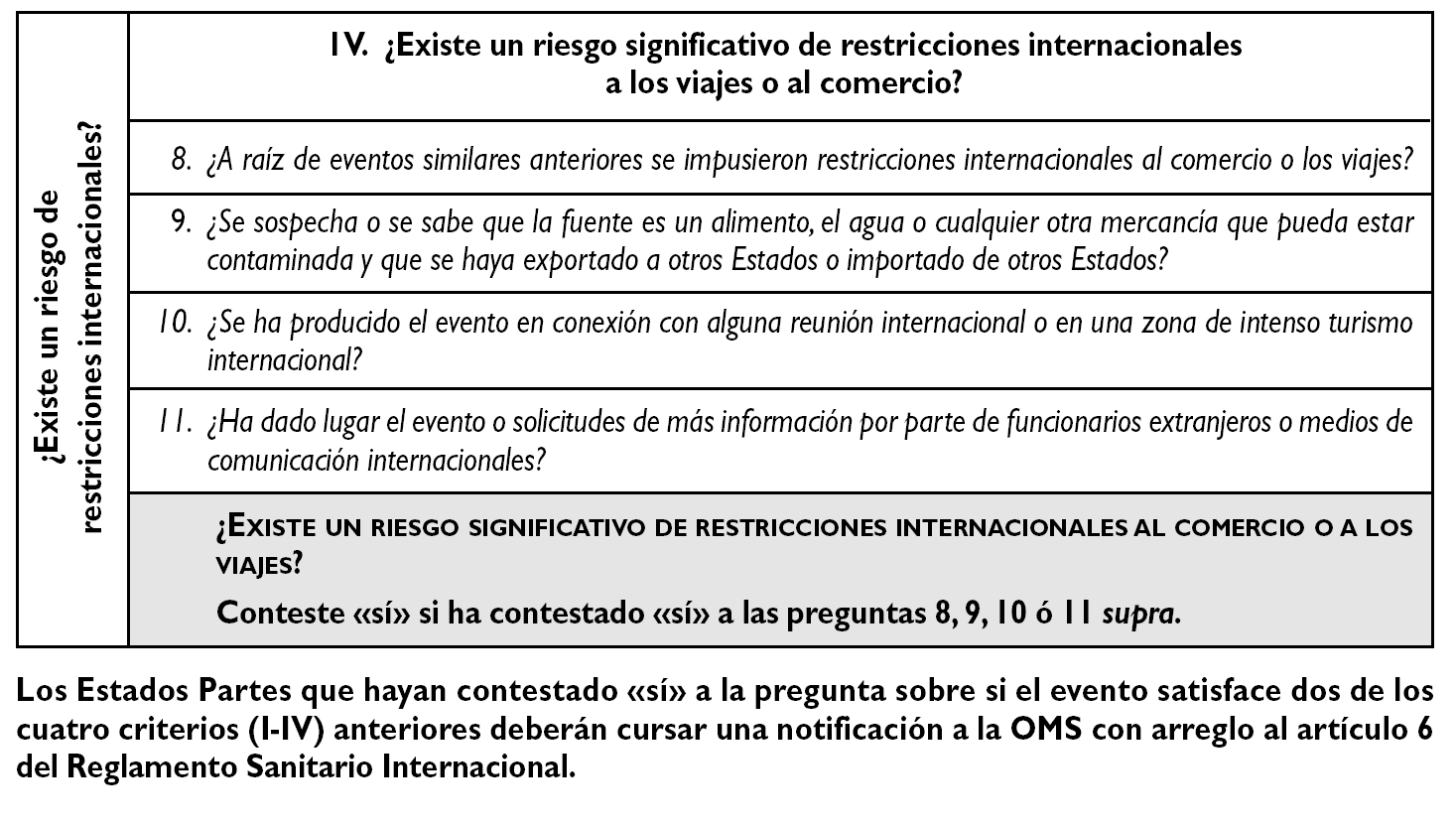 ¿Existe un riesgo de restricciones internacionales?

IV. ¿Existe un riesgo significativo de restricciones internacionales a los viajes o al comercio?

8. ¿A raíz de eventos similares anteriores se impusieron restricciones internacionales al comercio o los viajes?

9. ¿Se sospecha o se sabe que la fuente es un alimento, el agua o cualquier otra mercancía que pueda estar contaminada y que se haya exportado a otros Estados o importado de otros Estados?

10. ¿Se ha producido el evento en conexión con alguna reunión internacional o en una zona de intenso turismo internacional?

11. ¿Ha dado lugar el evento o solicitudes de más información por parte de funcionarios extranjeros o medios de comunicación internacionales?

¿EXISTE UN RIESGO SIGNIFICATIVO DE RESTRICCIONES INTERNACIONALES AL COMERCIO O A LOS VIAJES?

Conteste «sí» si ha contestado «sí» a las preguntas 8, 9, 10 ó 11 supra.

Los Estados Partes que hayan contestado «sí» a la pregunta sobre si el evento satisface dos de los cuatro criterios (I-IV) anteriores deberán cursar una notificación a la OMS con arreglo al artículo 6 del Reglamento Sanitario Internacional.